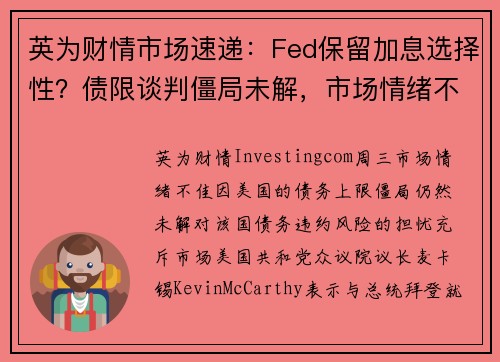 英为财情市场速递：Fed保留加息选择性？债限谈判僵局未解，市场情绪不

英为财情Investingcom周三市场情绪不佳因美国的债务上限僵局仍然未解对该国债务违约风险的担忧充斥市场美国共和党众议院议长麦卡锡KevinMcCarthy表示与总统拜登就